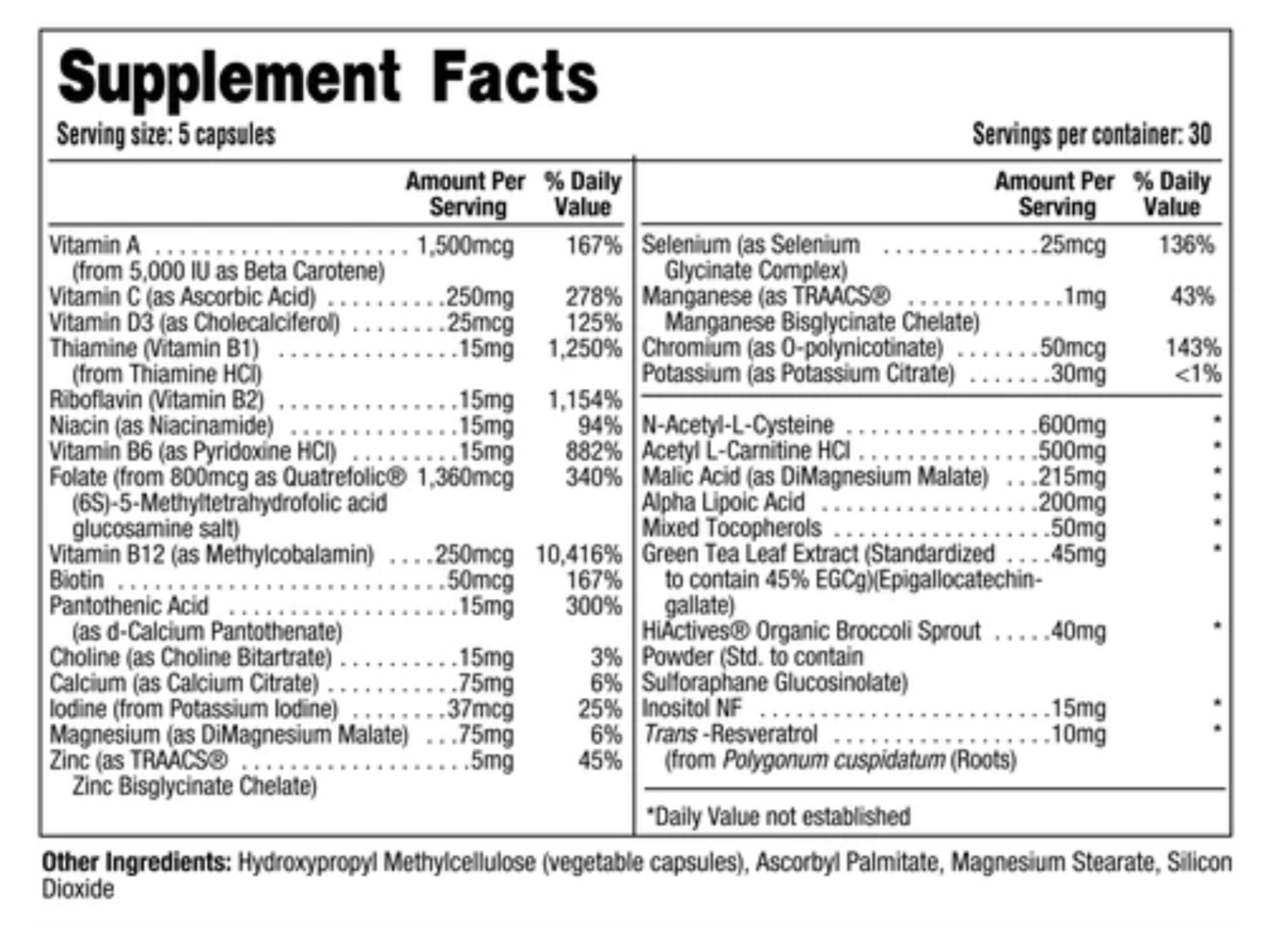 Supplement Facts

Serving size: 5 capsules

Servings per container: 30

| | Amount Per Serving | % Daily Value |
|---|---|---|
| Vitamin A (from 5,000 IU as Beta Carotene) | 1,500mcg | 167% |
| Vitamin C (as Ascorbic Acid) | 250mg | 278% |
| Vitamin D3 (as Cholecalciferol) | 25mcg | 125% |
| Thiamine (Vitamin B1) (from Thiamine HCl) | 15mg | 1,250% |
| Riboflavin (Vitamin B2) | 15mg | 1,154% |
| Niacin (as Niacinamide) | 15mg | 94% |
| Vitamin B6 (as Pyridoxine HCl) | 15mg | 882% |
| Folate (from 800mcg as Quatrefolic® (6S)-5-Methyltetrahydrofolic acid glucosamine salt) | 1,360mcg | 340% |
| Vitamin B12 (as Methylcobalamin) | 250mcg | 10,416% |
| Biotin | 50mcg | 167% |
| Pantothenic Acid (as d-Calcium Pantothenate) | 15mg | 300% |
| Choline (as Choline Bitartrate) | 15mg | 3% |
| Calcium (as Calcium Citrate) | 75mg | 6% |
| Iodine (from Potassium Iodine) | 37mcg | 25% |
| Magnesium (as DiMagnesium Malate) | 75mg | 6% |
| Zinc (as TRAACS® Zinc Bisglycinate Chelate) | 5mg | 45% |

| | Amount Per Serving | % Daily Value |
|---|---|---|
| Selenium (as Selenium Glycinate Complex) | 25mcg | 136% |
| Manganese (as TRAACS® Manganese Bisglycinate Chelate) | 1mg | 43% |
| Chromium (as O-polynicotinate) | 50mcg | 143% |
| Potassium (as Potassium Citrate) | 30mg | <1% |
| N-Acetyl-L-Cysteine | 600mg | * |
| Acetyl L-Carnitine HCl | 500mg | * |
| Malic Acid (as DiMagnesium Malate) | 215mg | * |
| Alpha Lipoic Acid | 200mg | * |
| Mixed Tocopherols | 50mg | * |
| Green Tea Leaf Extract (Standardized to contain 45% EGCg)(Epigallocatechin-gallate) | 45mg | * |
| HiActives® Organic Broccoli Sprout Powder (Std. to contain Sulforaphane Glucosinolate) | 40mg | * |
| Inositol NF | 15mg | * |
| Trans -Resveratrol (from Polygonum cuspidatum (Roots) | 10mg | * |

*Daily Value not established

Other Ingredients: Hydroxypropyl Methylcellulose (vegetable capsules), Ascorbyl Palmitate, Magnesium Stearate, Silicon Dioxide